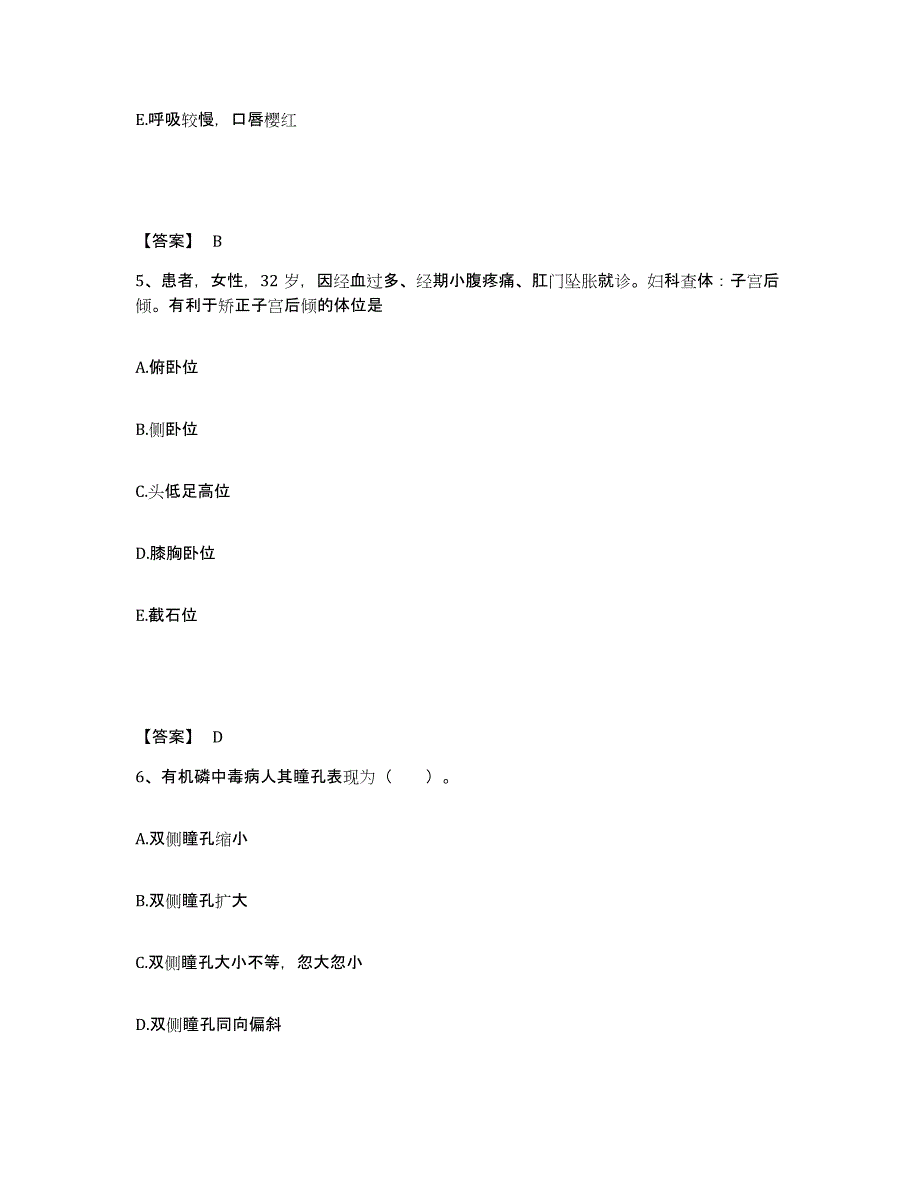 E.呼吸较慢，口唇樱红

【答案】 B

5、患者，女性，32 岁，因经血过多、经期小腹疼痛、肛门坠胀就诊。妇科查体：子宫后倾。有利于矫正子宫后倾的体位是

A.俯卧位

B.侧卧位

C.头低足高位

D.膝胸卧位

E.截石位

【答案】 D

6、有机磷中毒病人其瞳孔表现为（ ）。

A.双侧瞳孔缩小

B.双侧瞳孔扩大

C.双侧瞳孔大小不等，忽大忽小

D.双侧瞳孔同向偏斜